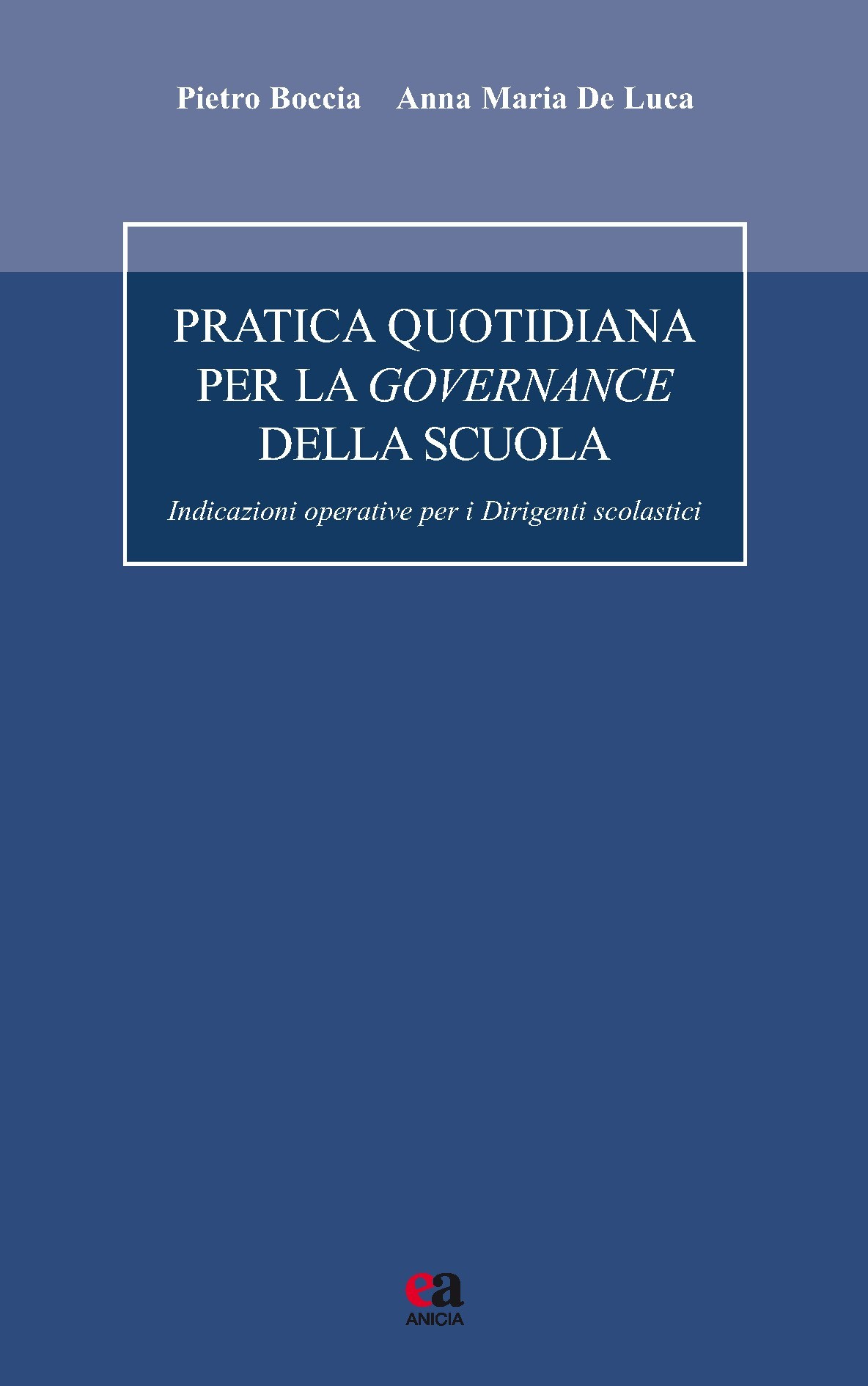 Pietro Boccia Anna Maria De Luca

PRATICA QUOTIDIANA PER LA GOVERNANCE DELLA SCUOLA

Indicazioni operative per i Dirigenti scolastici

ea
ANICIA